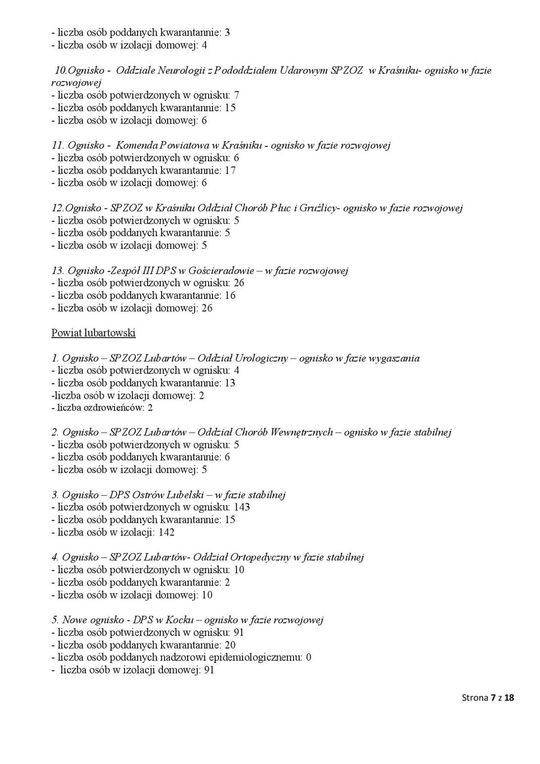 - liczba osób poddanych kwarantannie: 3
- liczba osób w izolacji domowej: 4

10.Ognisko - Oddziale Neurologii z Pododdziałem Udarowym SPZOZ w Kraśniku- ognisko w fazie rozwojowej
- liczba osób potwierdzonych w ognisku: 7
- liczba osób poddanych kwarantannie: 15
- liczba osób w izolacji domowej: 6

11. Ognisko - Komenda Powiatowa w Kraśniku - ognisko w fazie rozwojowej
- liczba osób potwierdzonych w ognisku: 6
- liczba osób poddanych kwarantannie: 17
- liczba osób w izolacji domowej: 6

12.Ognisko - SPZOZ w Kraśniku Oddział Chorób Płuc i Gruźlicy- ognisko w fazie rozwojowej
- liczba osób potwierdzonych w ognisku: 5
- liczba osób poddanych kwarantannie: 5
- liczba osób w izolacji domowej: 5

13. Ognisko -Zespół III DPS w Gościeradowie – w fazie rozwojowej
- liczba osób potwierdzonych w ognisku: 26
- liczba osób poddanych kwarantannie: 16
- liczba osób w izolacji domowej: 26

Powiat lubartowski

1. Ognisko – SPZOZ Lubartów – Oddział Urologiczny – ognisko w fazie wygaszania
- liczba osób potwierdzonych w ognisku: 4
- liczba osób poddanych kwarantannie: 13
-liczba osób w izolacji domowej: 2
- liczba ozdrowieńców: 2

2. Ognisko – SPZOZ Lubartów – Oddział Chorób Wewnętrznych – ognisko w fazie stabilnej
- liczba osób potwierdzonych w ognisku: 5
- liczba osób poddanych kwarantannie: 6
- liczba osób w izolacji domowej: 5

3. Ognisko – DPS Ostrów Lubelski – w fazie stabilnej
- liczba osób potwierdzonych w ognisku: 143
- liczba osób poddanych kwarantannie: 15
- liczba osób w izolacji: 142

4. Ognisko – SPZOZ Lubartów- Oddział Ortopedyczny w fazie stabilnej
- liczba osób potwierdzonych w ognisku: 10
- liczba osób poddanych kwarantannie: 2
- liczba osób w izolacji domowej: 10

5. Nowe ognisko - DPS w Kocku – ognisko w fazie rozwojowej
- liczba osób potwierdzonych w ognisku: 91
- liczba osób poddanych kwarantannie: 20
- liczba osób poddanych nadzorowi epidemiologicznemu: 0
- liczba osób w izolacji domowej: 91

Strona 7 z 18